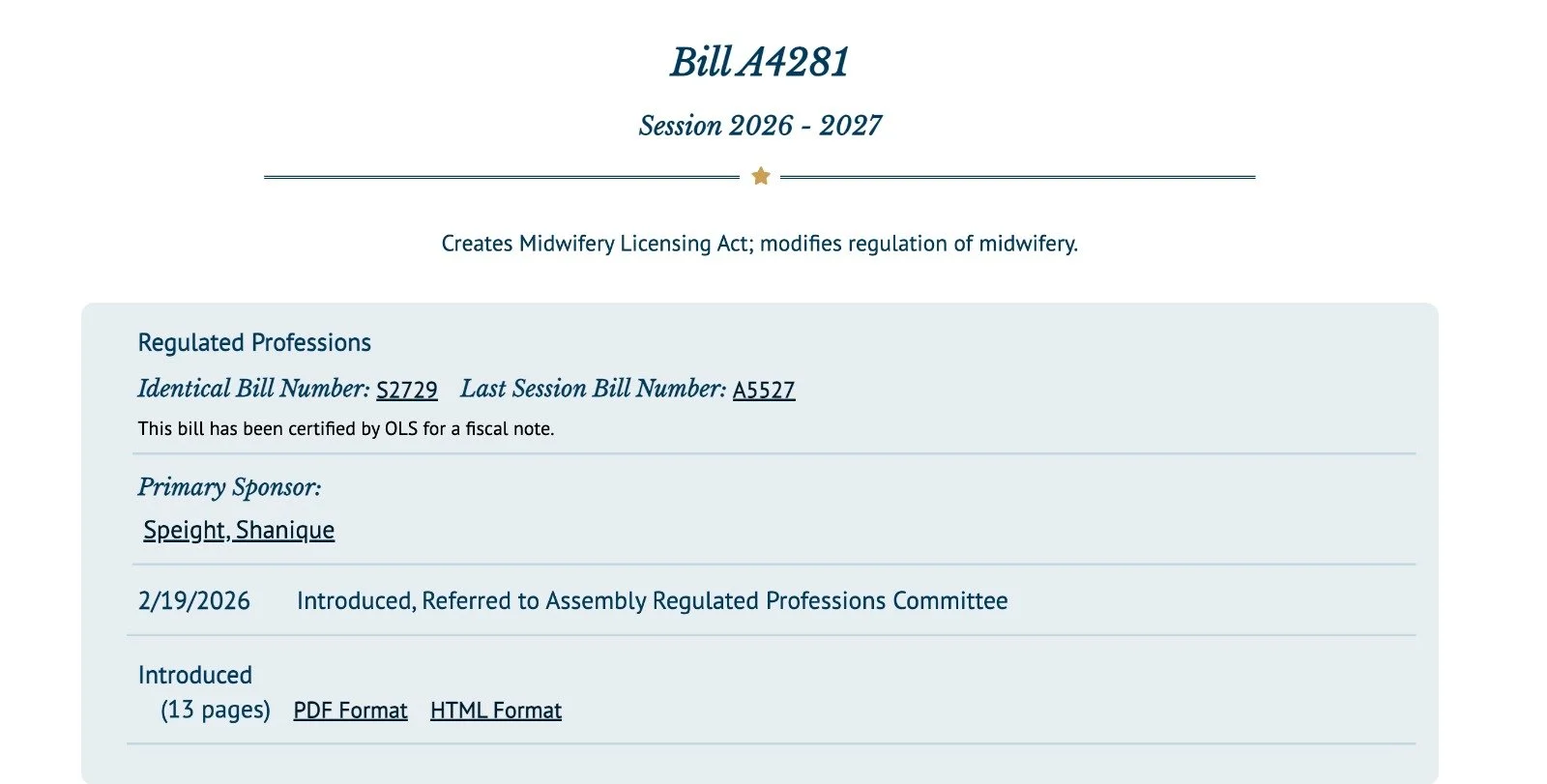 Bill A4281

Session 2026 - 2027

Creates Midwifery Licensing Act; modifies regulation of midwifery.

Regulated Professions

Identical Bill Number: S2729 Last Session Bill Number: A5527

This bill has been certified by OLS for a fiscal note.

Primary Sponsor:

Speight, Shanique

2/19/2026 Introduced, Referred to Assembly Regulated Professions Committee

Introduced

(13 pages) PDF Format HTML Format